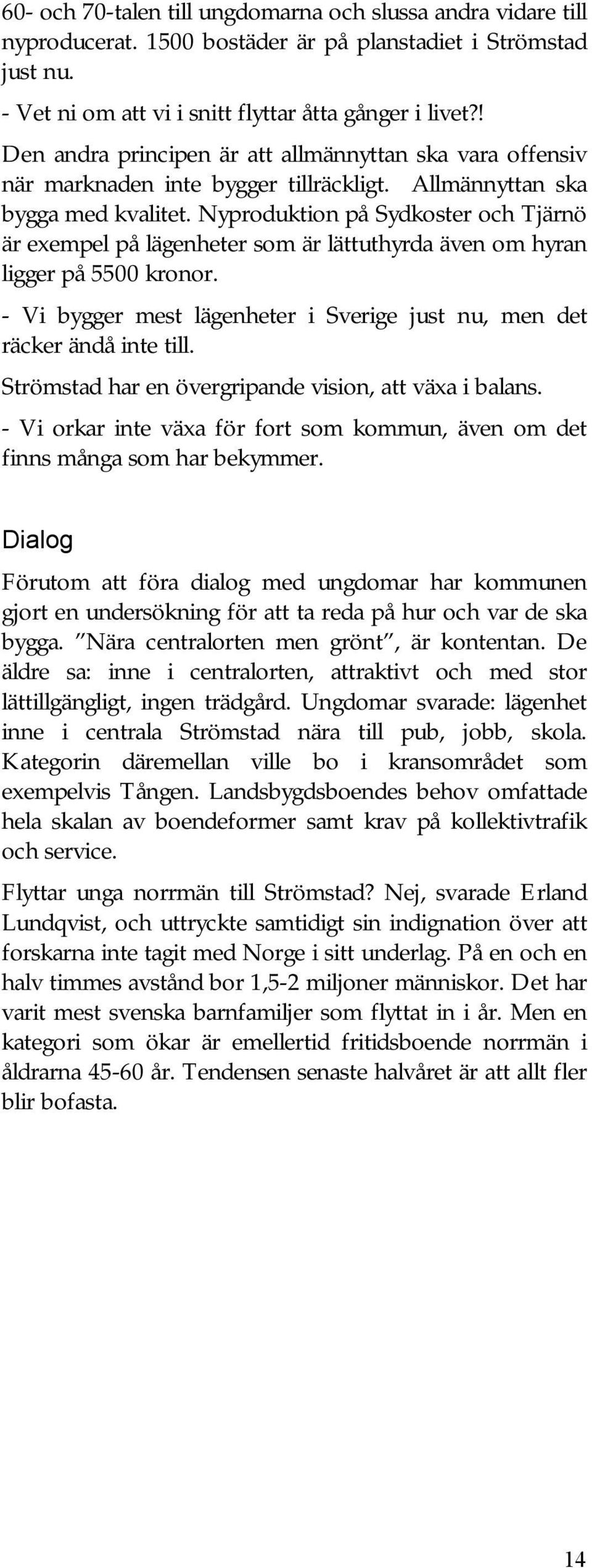 60- och 70-talen till ungdomarna och slussa andra vidare till nyproducerat. 1500 bostäder är på planstadiet i Strömstad just nu.

- Vet ni om att vi i snitt flyttar åtta gånger i livet?!

Den andra principen är att allmännyttan ska vara offensiv när marknaden inte bygger tillräckligt. Allmännyttan ska bygga med kvalitet. Nyproduktion på Sydkoster och Tjärnö är exempel på lägenheter som är lättuthyrda även om hyran ligger på 5500 kronor.

- Vi bygger mest lägenheter i Sverige just nu, men det räcker ändå inte till.

Strömstad har en övergripande vision, att växa i balans.

- Vi orkar inte växa för fort som kommun, även om det finns många som har bekymmer.

Dialog

Förutom att föra dialog med ungdomar har kommunen gjort en undersökning för att ta reda på hur och var de ska bygga. ”Nära centralorten men grönt”, är kontentan. De äldre sa: inne i centralorten, attraktivt och med stor lättillgängligt, ingen trädgård. Ungdomar svarade: lägenhet inne i centrala Strömstad nära till pub, jobb, skola. Kategorin däremellan ville bo i kransområdet som exempelvis Tången. Landsbygdsboendes behov omfattade hela skalan av boendeformer samt krav på kollektivtrafik och service.

Flyttar unga norrmän till Strömstad? Nej, svarade Erland Lundqvist, och uttryckte samtidigt sin indignation över att forskarna inte tagit med Norge i sitt underlag. På en och en halv timmes avstånd bor 1,5-2 miljoner människor. Det har varit mest svenska barnfamiljer som flyttat in i år. Men en kategori som ökar är emellertid fritidsboende norrmän i åldrarna 45-60 år. Tendensen senaste halvåret är att allt fler blir bofasta.

14